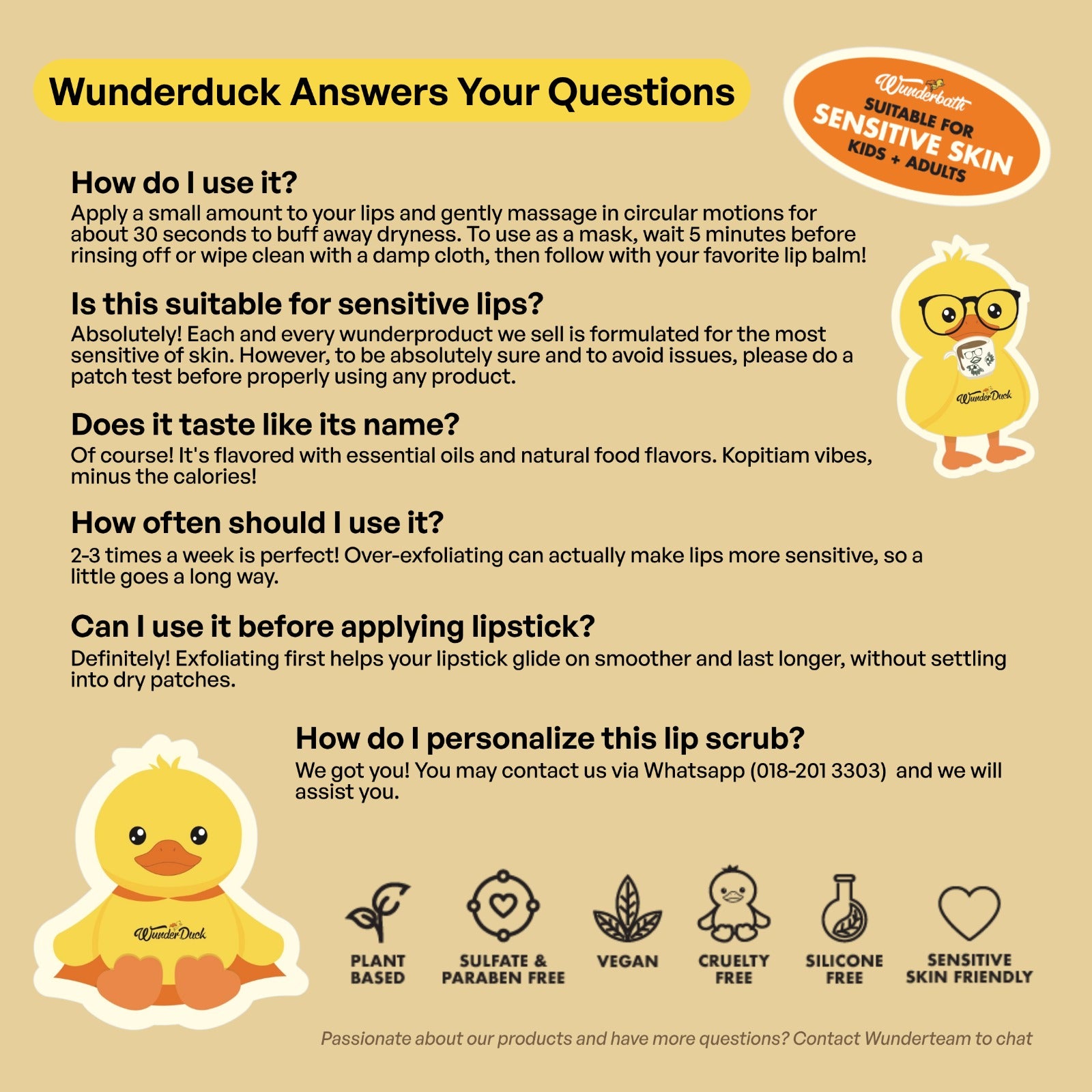 Wunderduck Answers Your Questions

Wunderbath
SUITABLE FOR
SENSITIVE SKIN
KIDS + ADULTS

How do I use it?
Apply a small amount to your lips and gently massage in circular motions for about 30 seconds to buff away dryness. To use as a mask, wait 5 minutes before rinsing off or wipe clean with a damp cloth, then follow with your favorite lip balm!

Is this suitable for sensitive lips?
Absolutely! Each and every wunderproduct we sell is formulated for the most sensitive of skin. However, to be absolutely sure and to avoid issues, please do a patch test before properly using any product.

WunderDuck

Does it taste like its name?
Of course! It's flavored with essential oils and natural food flavors. Kopitiam vibes, minus the calories!

How often should I use it?
2-3 times a week is perfect! Over-exfoliating can actually make lips more sensitive, so a little goes a long way.

Can I use it before applying lipstick?
Definitely! Exfoliating first helps your lipstick glide on smoother and last longer, without settling into dry patches.

How do I personalize this lip scrub?
We got you! You may contact us via Whatsapp (018-201 3303) and we will assist you.

WunderDuck

PLANT BASED
SULFATE & PARABEN FREE
VEGAN
CRUELTY FREE
SILICONE FREE
SENSITIVE SKIN FRIENDLY

Passionate about our products and have more questions? Contact Wunderteam to chat